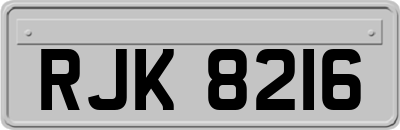 RJK 8216